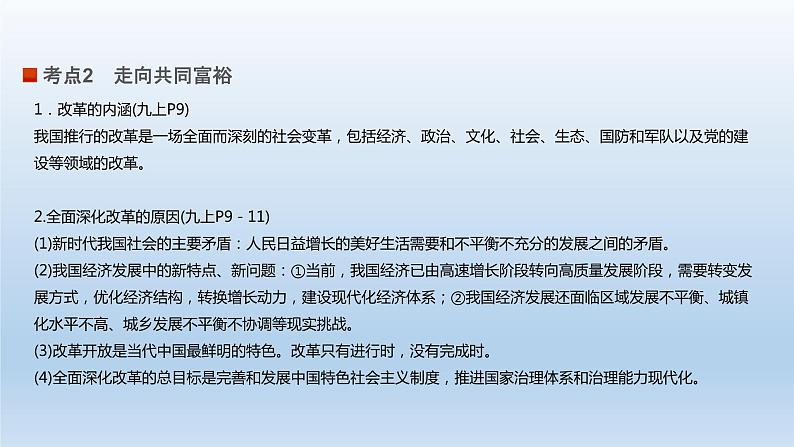 考点2　走向共同富裕

1．改革的内涵(九上P9)

我国推行的改革是一场全面而深刻的社会变革，包括经济、政治、文化、社会、生态、国防和军队以及党的建设等领域的改革。

2.全面深化改革的原因(九上P9－11)

(1)新时代我国社会的主要矛盾：人民日益增长的美好生活需要和不平衡不充分的发展之间的矛盾。

(2)我国经济发展中的新特点、新问题：①当前，我国经济已由高速增长阶段转向高质量发展阶段，需要转变发展方式，优化经济结构，转换增长动力，建设现代化经济体系；②我国经济发展还面临区域发展不平衡、城镇化水平不高、城乡发展不平衡不协调等现实挑战。

(3)改革开放是当代中国最鲜明的特色。改革只有进行时，没有完成时。

(4)全面深化改革的总目标是完善和发展中国特色社会主义制度，推进国家治理体系和治理能力现代化。